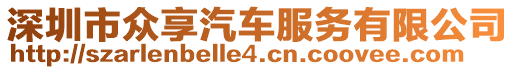 深圳市众享汽车服务有限公司
http://szarlenbelle4.cn.coovee.com